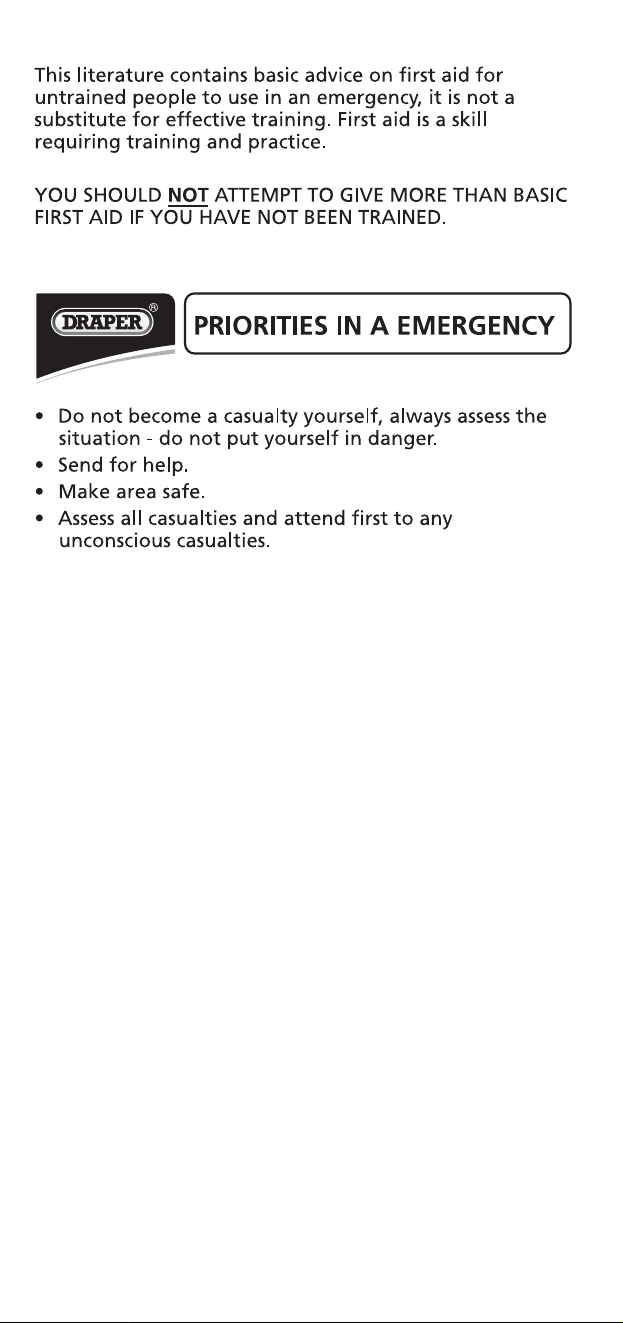 This literature contains basic advice on first aid for untrained people to use in an emergency, it is not a substitute for effective training. First aid is a skill requiring training and practice.

YOU SHOULD NOT ATTEMPT TO GIVE MORE THAN BASIC FIRST AID IF YOU HAVE NOT BEEN TRAINED.

DRAPER®

PRIORITIES IN A EMERGENCY

• Do not become a casualty yourself, always assess the situation - do not put yourself in danger.
• Send for help.
• Make area safe.
• Assess all casualties and attend first to any unconscious casualties.